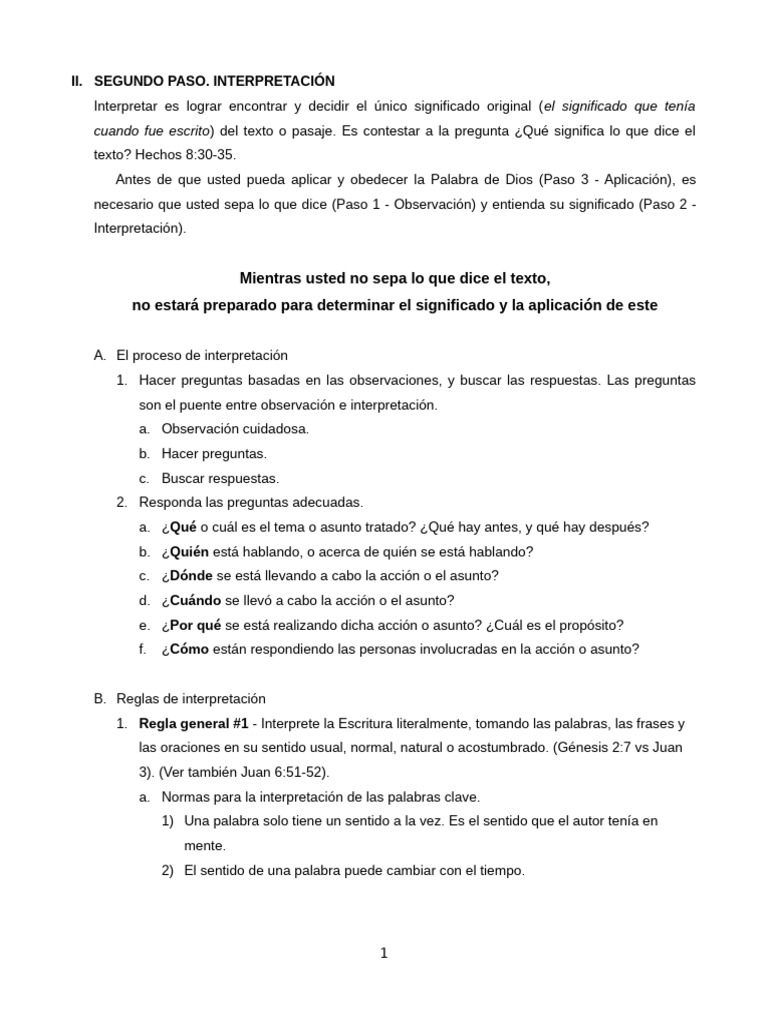 II. SEGUNDO PASO. INTERPRETACIÓN

Interpretar es lograr encontrar y decidir el único significado original (el significado que tenía cuando fue escrito) del texto o pasaje. Es contestar a la pregunta ¿Qué significa lo que dice el texto? Hechos 8:30-35.

Antes de que usted pueda aplicar y obedecer la Palabra de Dios (Paso 3 - Aplicación), es necesario que usted sepa lo que dice (Paso 1 - Observación) y entienda su significado (Paso 2 - Interpretación).

Mientras usted no sepa lo que dice el texto,
no estará preparado para determinar el significado y la aplicación de este

A. El proceso de interpretación

1. Hacer preguntas basadas en las observaciones, y buscar las respuestas. Las preguntas son el puente entre observación e interpretación.

a. Observación cuidadosa.

b. Hacer preguntas.

c. Buscar respuestas.

2. Responda las preguntas adecuadas.

a. ¿Qué o cuál es el tema o asunto tratado? ¿Qué hay antes, y qué hay después?

b. ¿Quién está hablando, o acerca de quién se está hablando?

c. ¿Dónde se está llevando a cabo la acción o el asunto?

d. ¿Cuándo se llevó a cabo la acción o el asunto?

e. ¿Por qué se está realizando dicha acción o asunto? ¿Cuál es el propósito?

f. ¿Cómo están respondiendo las personas involucradas en la acción o asunto?

B. Reglas de interpretación

1. Regla general #1 - Interprete la Escritura literalmente, tomando las palabras, las frases y las oraciones en su sentido usual, normal, natural o acostumbrado. (Génesis 2:7 vs Juan 3). (Ver también Juan 6:51-52).

a. Normas para la interpretación de las palabras clave.

1) Una palabra solo tiene un sentido a la vez. Es el sentido que el autor tenía en mente.

2) El sentido de una palabra puede cambiar con el tiempo.

1